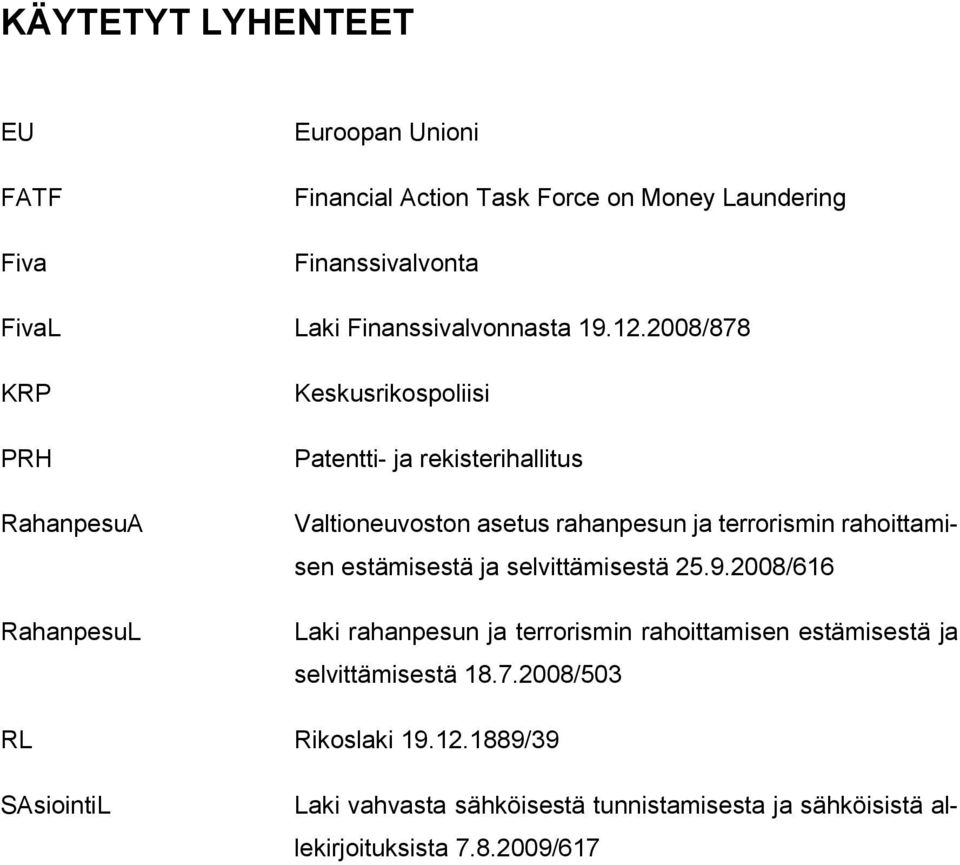 KÄYTETYT LYHENTEET

EU Euroopan Unioni

FATF Financial Action Task Force on Money Laundering

Fiva Finanssivalvonta

FivaL Laki Finanssivalvonnasta 19.12.2008/878

KRP Keskusrikospoliisi

PRH Patentti- ja rekisterihallitus

RahanpesuA Valtioneuvoston asetus rahanpesun ja terrorismin rahoittamisen estämisestä ja selvittämisestä 25.9.2008/616

RahanpesuL Laki rahanpesun ja terrorismin rahoittamisen estämisestä ja selvittämisestä 18.7.2008/503

RL Rikoslaki 19.12.1889/39

SAsiointiL Laki vahvasta sähköisestä tunnistamisesta ja sähköisistä allekirjoituksista 7.8.2009/617